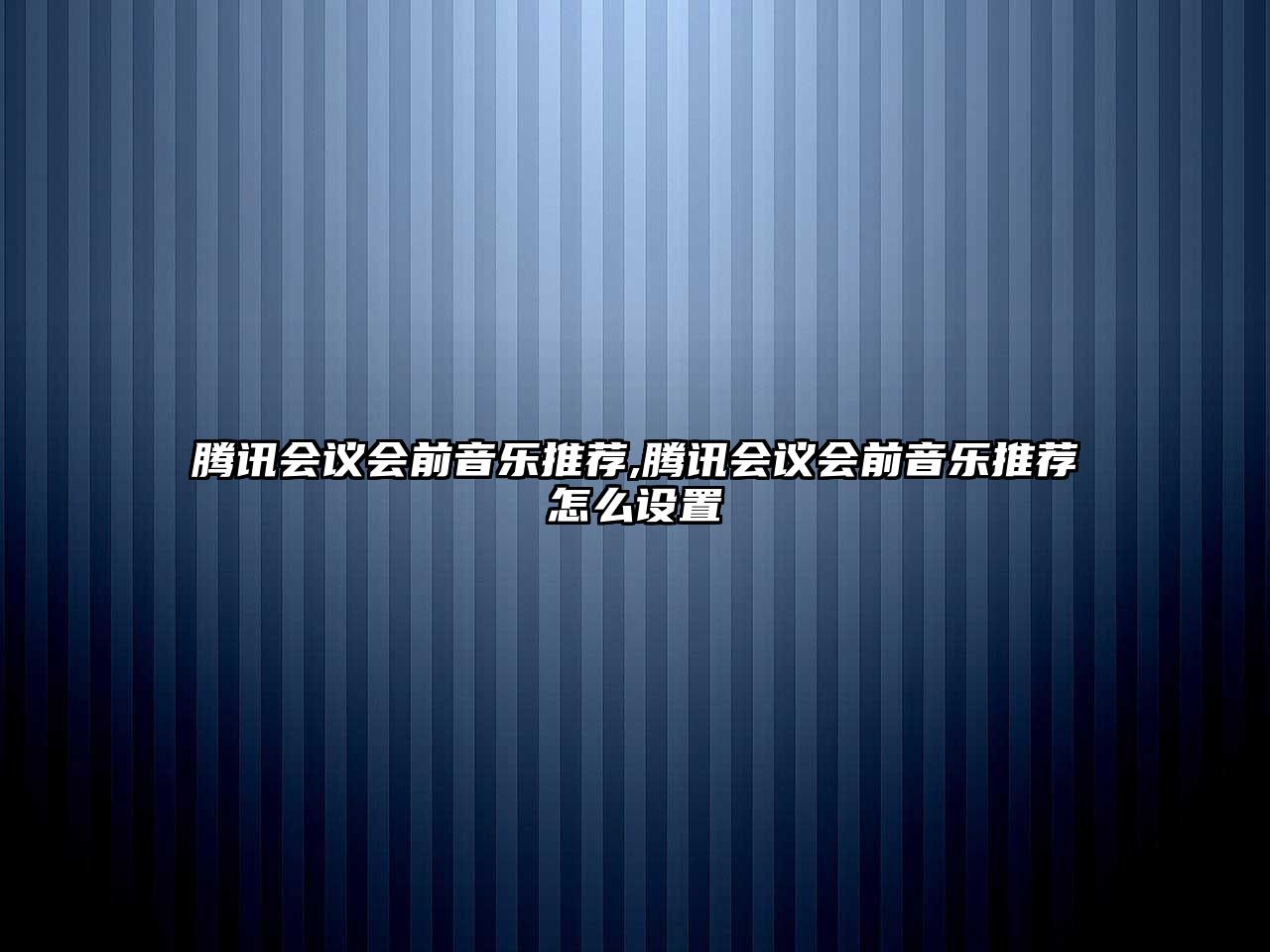 腾讯会议会前音乐推荐,腾讯会议会前音乐推荐怎么设置